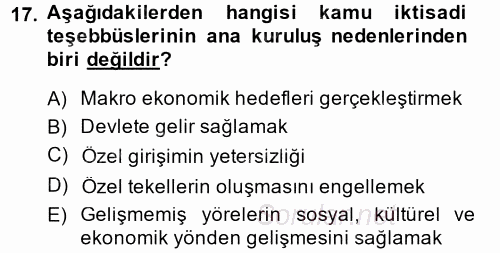 17. Aşağıdakilerden hangisi kamu iktisadi teşebbüslerinin ana kuruluş nedenlerinden biri değildir?

A) Makro ekonomik hedefleri gerçekleştirmek
B) Devlete gelir sağlamak
C) Özel girişimin yetersizliği
D) Özel tekellerin oluşmasını engellemek
E) Gelişmemiş yörelerin sosyal, kültürel ve ekonomik yönden gelişmesini sağlamak

Sorular.net